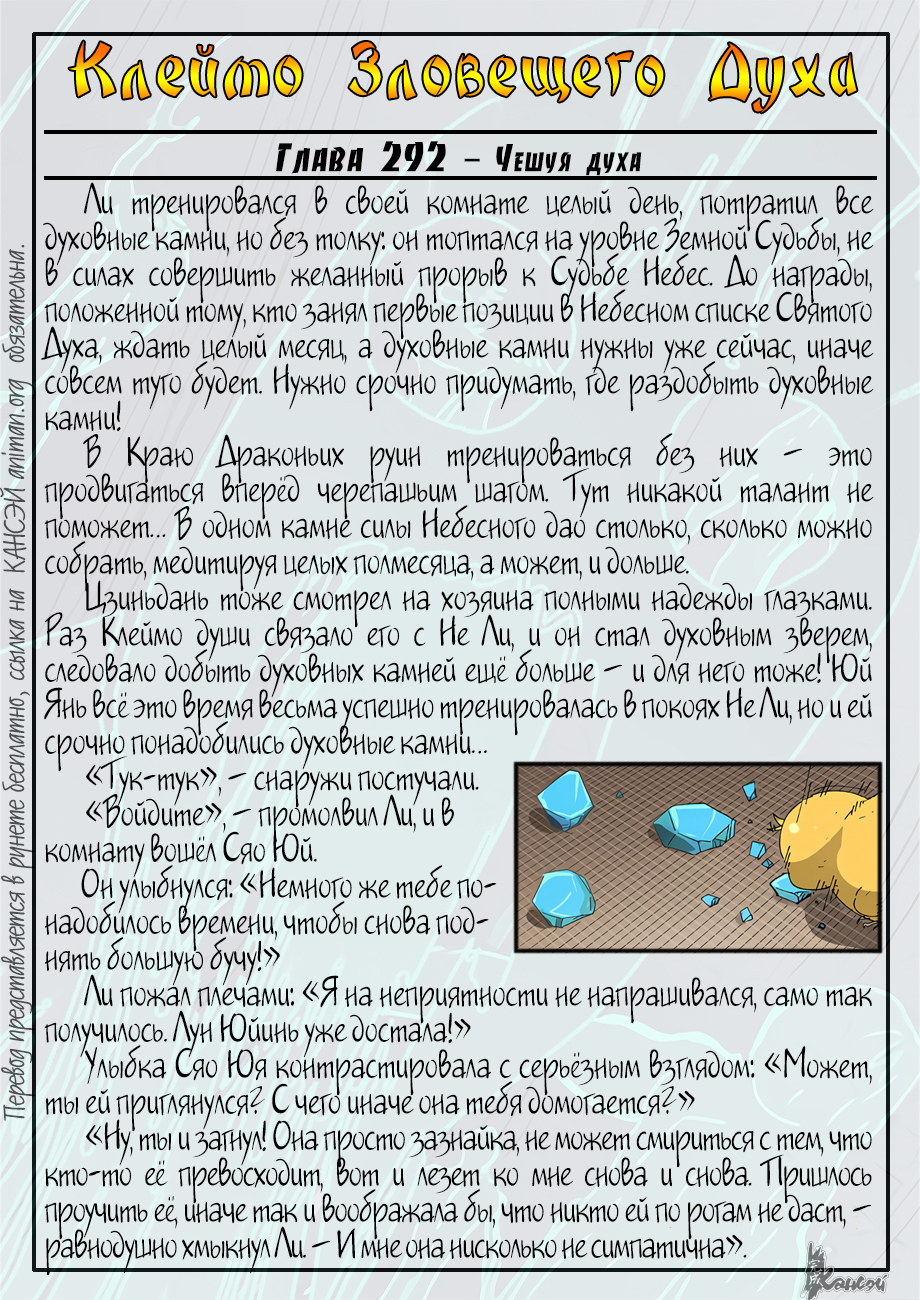 Клеймо Зловещего Духа

Глава 292 – Чешуя духа

Ли тренировался в своей комнате целый день, потратил все духовные камни, но без толку: он топтался на уровне Земной Судьбы, не в силах совершить желанный прорыв к Судьбе Небес. До награды, положенной тому, кто занял первые позиции в Небесном списке Святого Духа, ждать целый месяц, а духовные камни нужны уже сейчас, иначе совсем туго будет. Нужно срочно придумать, где раздобыть духовные камни!

В Краю Драконьих руин тренироваться без них – это продвигаться вперёд черепашьим шагом. Тут никакой талант не поможет... В одном камне силы Небесного дао столько, сколько можно собрать, медитируя целых полмесяца, а может, и дольше.

Цзиньдань тоже смотрел на хозяина полными надежды глазками. Раз Клеймо души связало его с Не Ли, и он стал духовным зверем, следовало добыть духовных камней ещё больше – и для него тоже! Юй Янь всё это время весьма успешно тренировалась в покоях Не Ли, но и ей срочно понадобились духовные камни...

«Тук-тук», – снаружи постучали.

«Войдите», – промолвил Ли, и в комнату вошёл Сяо Юй.

Он улыбнулся: «Немного же тебе понадобилось времени, чтобы снова поднять большую бучу!»

Ли пожал плечами: «Я на неприятности не напрашивался, само так получилось. Лун Юйинь уже достала!»

Улыбка Сяо Юя контрастировала с серьёзным взглядом: «Может, ты ей приглянулся? С чего иначе она тебя домогается?»

«Ну, ты и загнул! Она просто зазнайка, не может смириться с тем, что кто-то её превосходит, вот и лезет ко мне снова и снова. Пришлось проучить её, иначе так и воображала бы, что никто ей по рогам не даст, – равнодушно хмыкнул Ли. – И мне она нисколько не симпатична».

Перевод представляется в рунете бесплатно, ссылка на КАНСЭЙ animan.org обязательна.

Кансэй